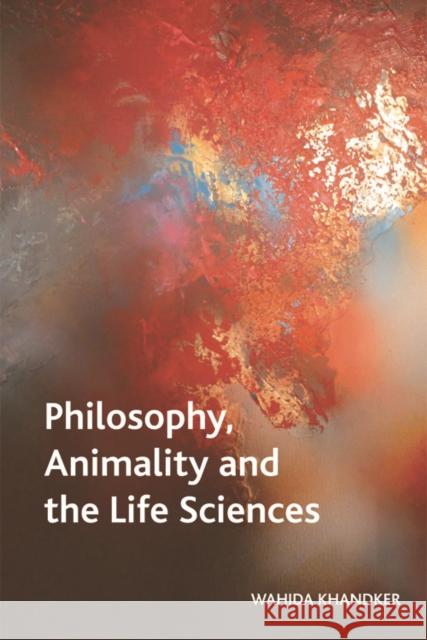 Philosophy, Animality and the Life Sciences

WAHIDA KHANDKER